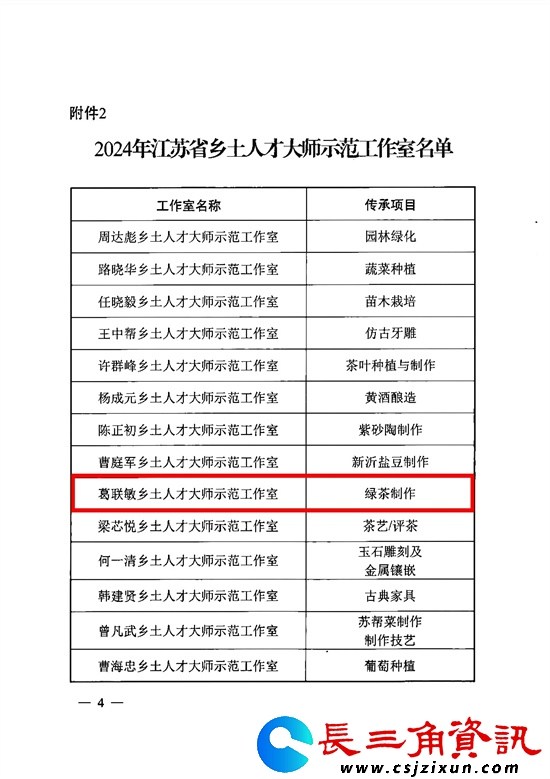 附件2

2024年江苏省乡土人才大师示范工作室名单

| 工作室名称 | 传承项目 |
|---|---|
| 周达彪乡土人才大师示范工作室 | 园林绿化 |
| 路晓华乡土人才大师示范工作室 | 蔬菜种植 |
| 任晓毅乡土人才大师示范工作室 | 苗木栽培 |
| 王中帮乡土人才大师示范工作室 | 仿古牙雕 |
| 许群峰乡土人才大师示范工作室 | 茶叶种植与制作 |
| 杨成元乡土人才大师示范工作室 | 黄酒酿造 |
| 陈正初乡土人才大师示范工作室 | 紫砂陶制作 |
| 曹庭军乡土人才大师示范工作室 | 新沂盐豆制作 |
| 葛联敏乡土人才大师示范工作室 | 绿茶制作 |
| 梁芯悦乡土人才大师示范工作室 | 茶艺/评茶 |
| 何一清乡土人才大师示范工作室 | 玉石雕刻及金属镶嵌 |
| 韩建贤乡土人才大师示范工作室 | 古典家具 |
| 曾凡武乡土人才大师示范工作室 | 苏帮菜制作制作技艺 |
| 曹海忠乡土人才大师示范工作室 | 葡萄种植 |

— 4 —

長三角資訊
www.csjzixun.com